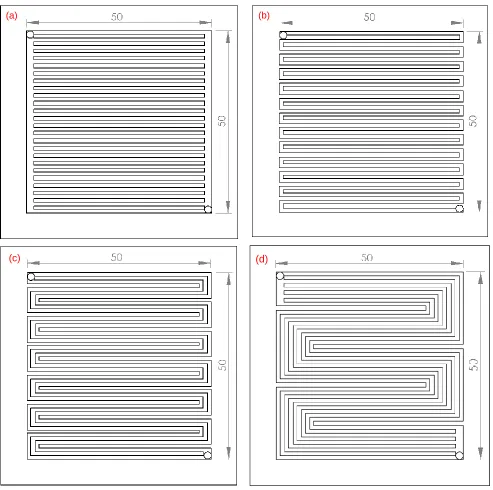 (a)
50
50

(b)
50
50

(c)
50
50

(d)
50
50